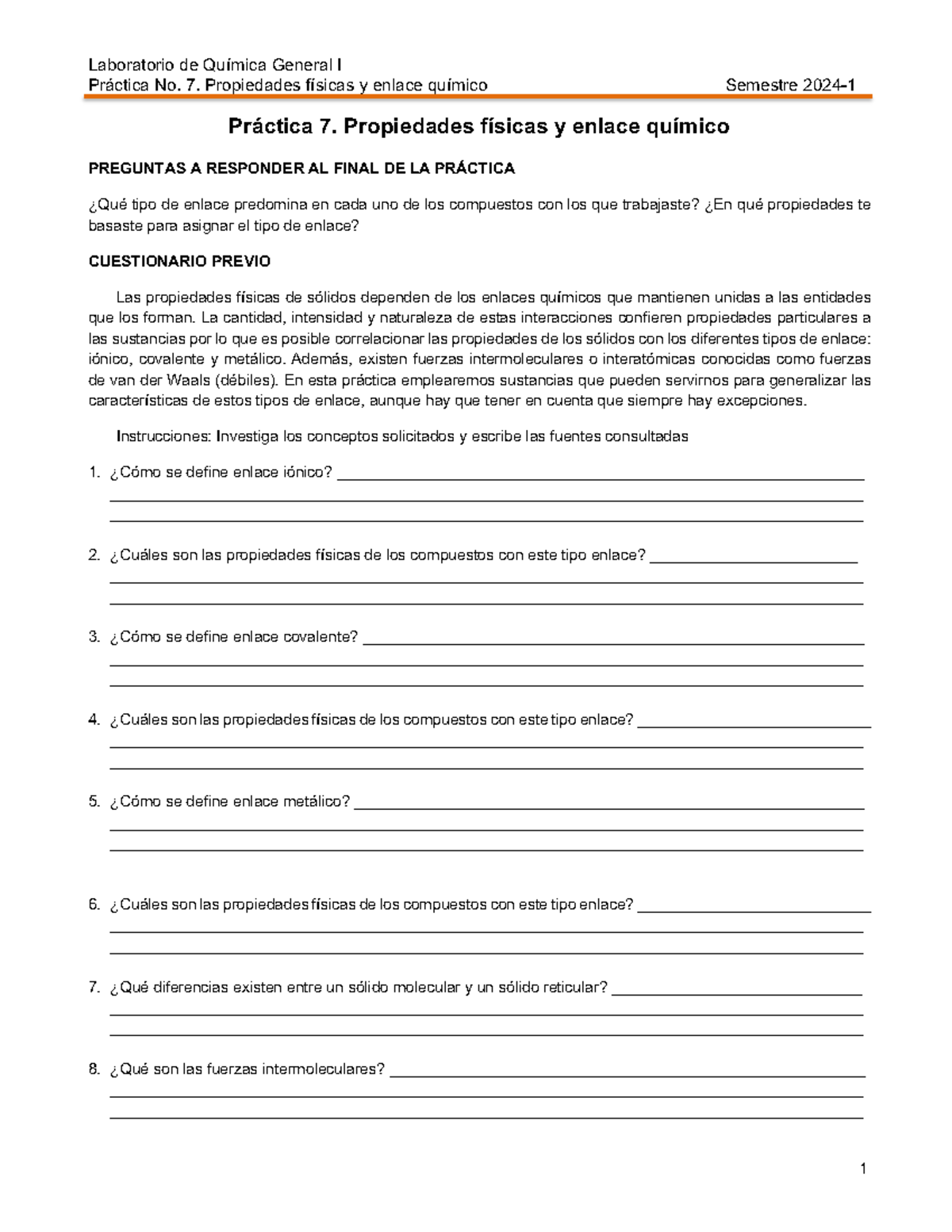 Laboratorio de Química General I
Práctica No. 7. Propiedades físicas y enlace químico Semestre 2024-1

Práctica 7. Propiedades físicas y enlace químico

PREGUNTAS A RESPONDER AL FINAL DE LA PRÁCTICA

¿Qué tipo de enlace predomina en cada uno de los compuestos con los que trabajaste? ¿En qué propiedades te basaste para asignar el tipo de enlace?

CUESTIONARIO PREVIO

Las propiedades físicas de sólidos dependen de los enlaces químicos que mantienen unidas a las entidades que los forman. La cantidad, intensidad y naturaleza de estas interacciones confieren propiedades particulares a las sustancias por lo que es posible correlacionar las propiedades de los sólidos con los diferentes tipos de enlace: iónico, covalente y metálico. Además, existen fuerzas intermoleculares o interatómicas conocidas como fuerzas de van der Waals (débiles). En esta práctica emplearemos sustancias que pueden servirnos para generalizar las características de estos tipos de enlace, aunque hay que tener en cuenta que siempre hay excepciones.

Instrucciones: Investiga los conceptos solicitados y escribe las fuentes consultadas

1. ¿Cómo se define enlace iónico? ____
____
____

2. ¿Cuáles son las propiedades físicas de los compuestos con este tipo enlace? ____
____
____

3. ¿Cómo se define enlace covalente? ____
____
____

4. ¿Cuáles son las propiedades físicas de los compuestos con este tipo enlace? ____
____
____

5. ¿Cómo se define enlace metálico? ____
____
____

6. ¿Cuáles son las propiedades físicas de los compuestos con este tipo enlace? ____
____
____

7. ¿Qué diferencias existen entre un sólido molecular y un sólido reticular? ____
____
____

8. ¿Qué son las fuerzas intermoleculares? ____
____
____

1